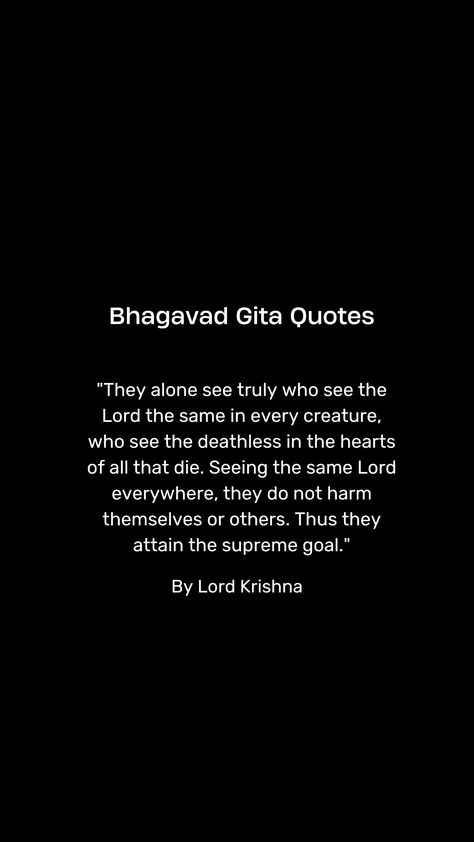 Bhagavad Gita Quotes

"They alone see truly who see the Lord the same in every creature, who see the deathless in the hearts of all that die. Seeing the same Lord everywhere, they do not harm themselves or others. Thus they attain the supreme goal."

By Lord Krishna